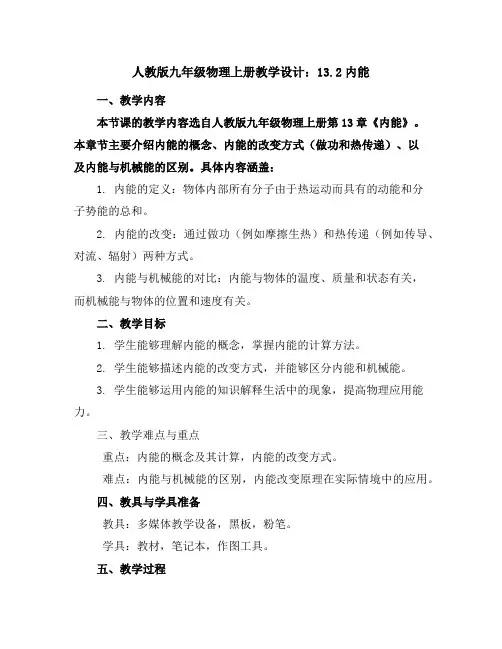 人教版九年级物理上册教学设计：13.2 内能

一、教学内容

本节课的教学内容选自人教版九年级物理上册第 13 章《内能》。本章节主要介绍内能的概念、内能的改变方式（做功和热传递）、以及内能与机械能的区别。具体内容涵盖：

1. 内能的定义：物体内部所有分子由于热运动而具有的动能和分子势能的总和。

2. 内能的改变：通过做功（例如摩擦生热）和热传递（例如传导、对流、辐射）两种方式。

3. 内能与机械能的对比：内能与物体的温度、质量和状态有关，而机械能与物体的位置和速度有关。

二、教学目标

1. 学生能够理解内能的概念，掌握内能的计算方法。

2. 学生能够描述内能的改变方式，并能够区分内能和机械能。

3. 学生能够运用内能的知识解释生活中的现象，提高物理应用能力。

三、教学难点与重点

重点：内能的概念及其计算，内能的改变方式。

难点：内能与机械能的区别，内能改变原理在实际情境中的应用。

四、教具与学具准备

教具：多媒体教学设备，黑板，粉笔。

学具：教材，笔记本，作图工具。

五、教学过程